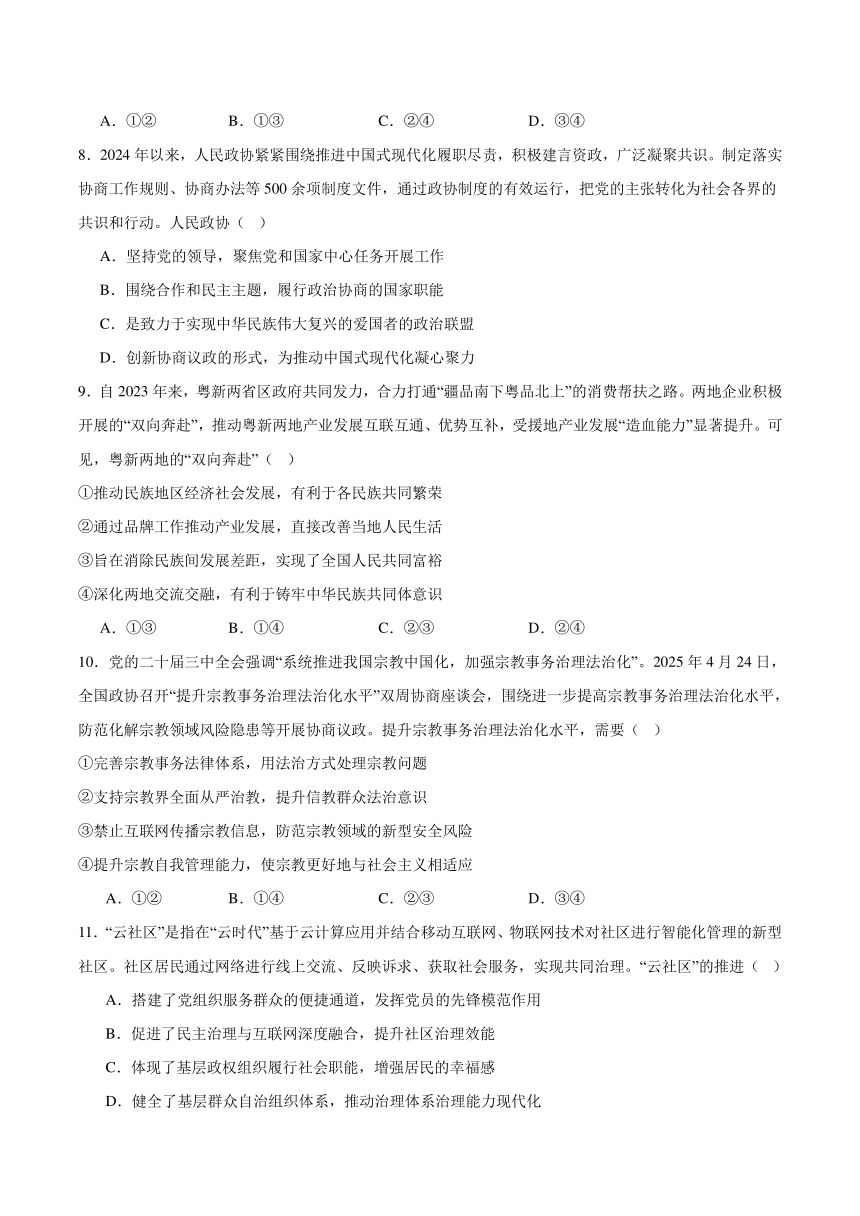 A．①②　　　B．①③　　　C．②④　　　D．③④

8．2024 年以来，人民政协紧紧围绕推进中国式现代化履职尽责，积极建言资政，广泛凝聚共识。制定落实协商工作规则、协商办法等 500 余项制度文件，通过政协制度的有效运行，把党的主张转化为社会各界的共识和行动。人民政协（　）

A．坚持党的领导，聚焦党和国家中心任务开展工作

B．围绕合作和民主主题，履行政治协商的国家职能

C．是致力于实现中华民族伟大复兴的爱国者的政治联盟

D．创新协商议政的形式，为推动中国式现代化凝心聚力

9．自 2023 年来，粤新两省区政府共同发力，合力打通“疆品南下粤品北上”的消费帮扶之路。两地企业积极开展的“双向奔赴”，推动粤新两地产业发展互联互通、优势互补，受援地产业发展“造血能力”显著提升。可见，粤新两地的“双向奔赴”（　）

①推动民族地区经济社会发展，有利于各民族共同繁荣

②通过品牌工作推动产业发展，直接改善当地人民生活

③旨在消除民族间发展差距，实现了全国人民共同富裕

④深化两地交流交融，有利于铸牢中华民族共同体意识

A．①③　　　B．①④　　　C．②③　　　D．②④

10．党的二十届三中全会强调“系统推进我国宗教中国化，加强宗教事务治理法治化”。2025 年 4 月 24 日，全国政协召开“提升宗教事务治理法治化水平”双周协商座谈会，围绕进一步提高宗教事务治理法治化水平，防范化解宗教领域风险隐患等开展协商议政。提升宗教事务治理法治化水平，需要（　）

①完善宗教事务法律体系，用法治方式处理宗教问题

②支持宗教界全面从严治教，提升信教群众法治意识

③禁止互联网传播宗教信息，防范宗教领域的新型安全风险

④提升宗教自我管理能力，使宗教更好地与社会主义相适应

A．①②　　　B．①④　　　C．②③　　　D．③④

11．“云社区”是指在“云时代”基于云计算应用并结合移动互联网、物联网技术对社区进行智能化管理的新型社区。社区居民通过网络进行线上交流、反映诉求、获取社会服务，实现共同治理。“云社区”的推进（　）

A．搭建了党组织服务群众的便捷通道，发挥党员的先锋模范作用

B．促进了民主治理与互联网深度融合，提升社区治理效能

C．体现了基层政权组织履行社会职能，增强居民的幸福感

D．健全了基层群众自治组织体系，推动治理体系治理能力现代化